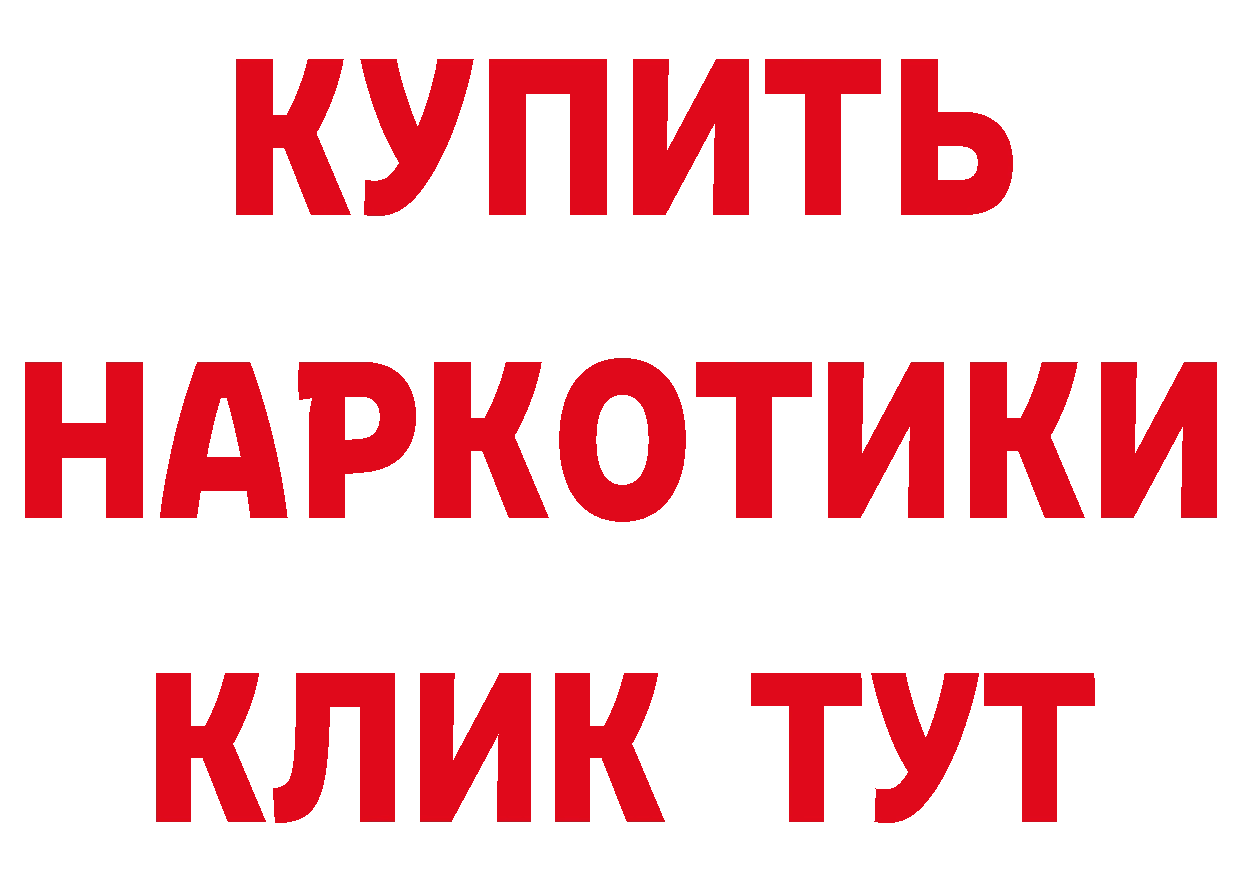 КУПИТЬ
НАРКОТИКИ
КЛИК ТУТ